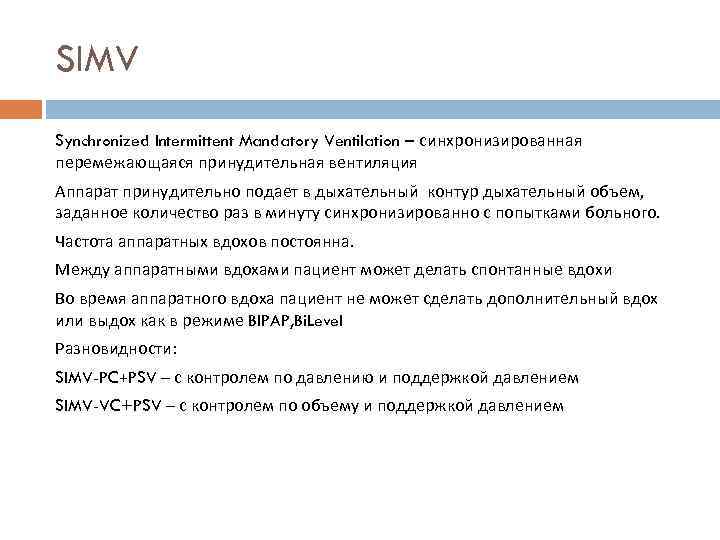 SIMV

Synchronized Intermittent Mandatory Ventilation – синхронизированная перемежающаяся принудительная вентиляция

Аппарат принудительно подает в дыхательный контур дыхательный объем, заданное количество раз в минуту синхронизированно с попытками больного.

Частота аппаратных вдохов постоянна.

Между аппаратными вдохами пациент может делать спонтанные вдохи

Во время аппаратного вдоха пациент не может сделать дополнительный вдох или выдох как в режиме BIPAP,BiLevel

Разновидности:

SIMV-PC+PSV – с контролем по давлению и поддержкой давлением

SIMV-VC+PSV – с контролем по объему и поддержкой давлением